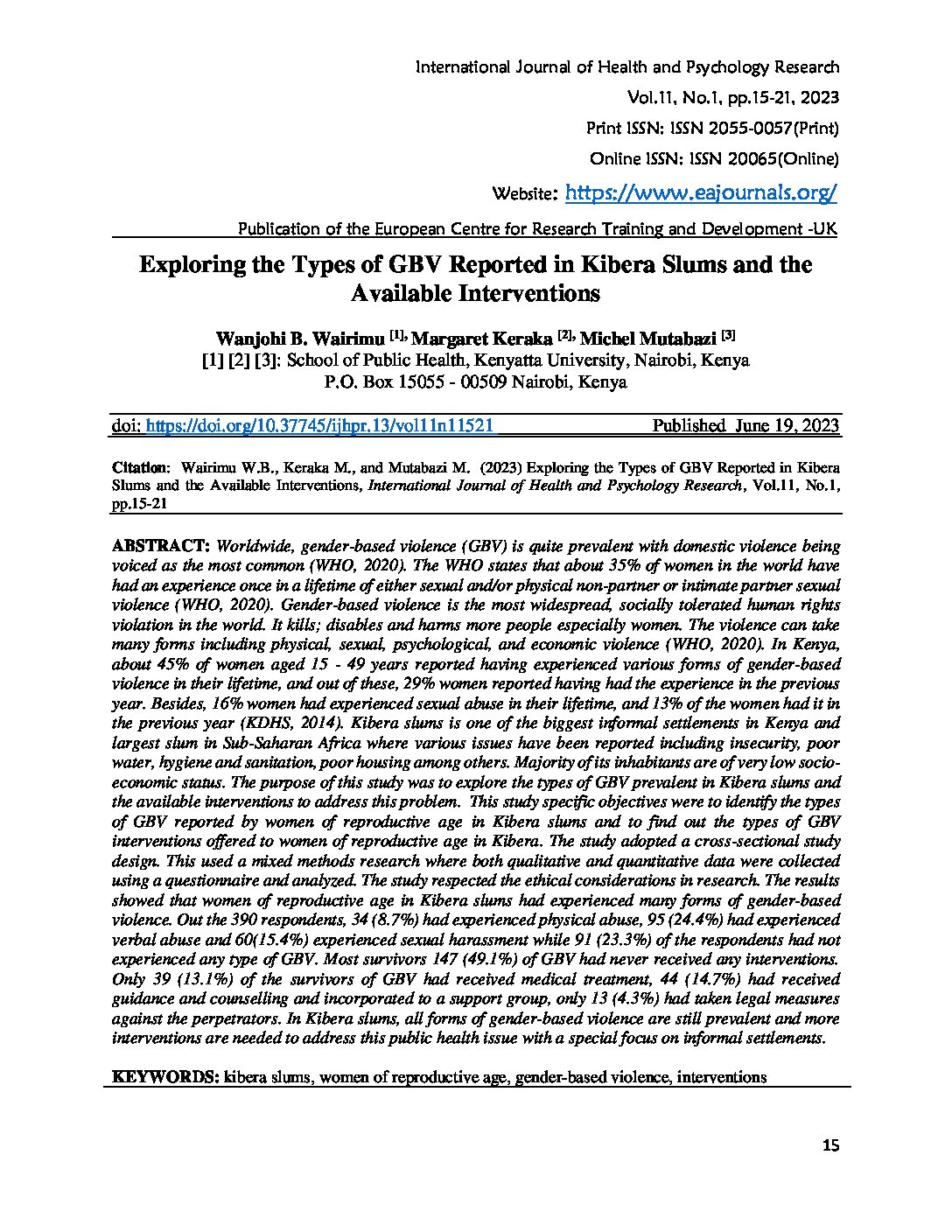 International Journal of Health and Psychology Research
Vol.11, No.1, pp.15-21, 2023
Print ISSN: ISSN 2055-0057(Print)
Online ISSN: ISSN 20065(Online)
Website: https://www.eajournals.org/
Publication of the European Centre for Research Training and Development -UK

Exploring the Types of GBV Reported in Kibera Slums and the Available Interventions

Wanjohi B. Wairimu [1], Margaret Keraka [2], Michel Mutabazi [3]
[1] [2] [3]: School of Public Health, Kenyatta University, Nairobi, Kenya
P.O. Box 15055 - 00509 Nairobi, Kenya

doi: https://doi.org/10.37745/ijhpr.13/vol11n11521 Published June 19, 2023

Citation: Wairimu W.B., Keraka M., and Mutabazi M. (2023) Exploring the Types of GBV Reported in Kibera Slums and the Available Interventions, International Journal of Health and Psychology Research, Vol.11, No.1, pp.15-21

ABSTRACT: Worldwide, gender-based violence (GBV) is quite prevalent with domestic violence being voiced as the most common (WHO, 2020). The WHO states that about 35% of women in the world have had an experience once in a lifetime of either sexual and/or physical non-partner or intimate partner sexual violence (WHO, 2020). Gender-based violence is the most widespread, socially tolerated human rights violation in the world. It kills; disables and harms more people especially women. The violence can take many forms including physical, sexual, psychological, and economic violence (WHO, 2020). In Kenya, about 45% of women aged 15 - 49 years reported having experienced various forms of gender-based violence in their lifetime, and out of these, 29% women reported having had the experience in the previous year. Besides, 16% women had experienced sexual abuse in their lifetime, and 13% of the women had it in the previous year (KDHS, 2014). Kibera slums is one of the biggest informal settlements in Kenya and largest slum in Sub-Saharan Africa where various issues have been reported including insecurity, poor water, hygiene and sanitation, poor housing among others. Majority of its inhabitants are of very low socio-economic status. The purpose of this study was to explore the types of GBV prevalent in Kibera slums and the available interventions to address this problem. This study specific objectives were to identify the types of GBV reported by women of reproductive age in Kibera slums and to find out the types of GBV interventions offered to women of reproductive age in Kibera. The study adopted a cross-sectional study design. This used a mixed methods research where both qualitative and quantitative data were collected using a questionnaire and analyzed. The study respected the ethical considerations in research. The results showed that women of reproductive age in Kibera slums had experienced many forms of gender-based violence. Out the 390 respondents, 34 (8.7%) had experienced physical abuse, 95 (24.4%) had experienced verbal abuse and 60(15.4%) experienced sexual harassment while 91 (23.3%) of the respondents had not experienced any type of GBV. Most survivors 147 (49.1%) of GBV had never received any interventions. Only 39 (13.1%) of the survivors of GBV had received medical treatment, 44 (14.7%) had received guidance and counselling and incorporated to a support group, only 13 (4.3%) had taken legal measures against the perpetrators. In Kibera slums, all forms of gender-based violence are still prevalent and more interventions are needed to address this public health issue with a special focus on informal settlements.

KEYWORDS: kibera slums, women of reproductive age, gender-based violence, interventions

15